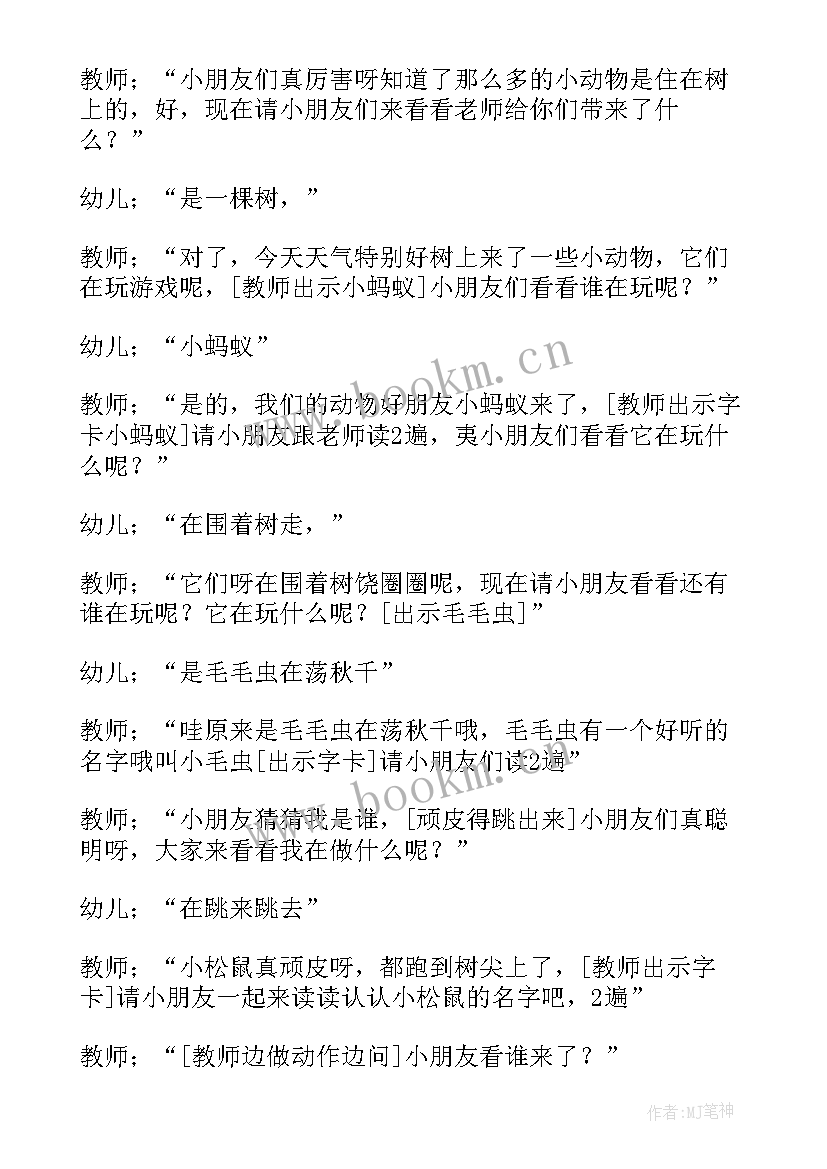 教师；“小朋友们真厉害呀知道了那么多的小动物是住在树上的，好，现在请小朋友们来看看老师给你们带来了什么？”

幼儿；“是一棵树，”

教师；“对了，今天天气特别好树上来了一些小动物，它们在玩游戏呢，[教师出示小蚂蚁]小朋友们看看谁在玩呢？”

幼儿；“小蚂蚁”

教师；“是的，我们的动物好朋友小蚂蚁来了，[教师出示字卡小蚂蚁]请小朋友跟老师读2遍，夷小朋友们看看它在玩什么呢？”

幼儿；“在围着树走，”

教师；“它们呀在围着树饶圈圈呢，现在请小朋友看看还有谁在玩呢？它在玩什么呢？[出示毛毛虫]”

幼儿；“是毛毛虫在荡秋千”

教师；“哇原来是毛毛虫在荡秋千哦，毛毛虫有一个好听的名字哦叫小毛虫[出示字卡]请小朋友们读2遍”

教师；“小朋友猜猜我是谁，[顽皮得跳出来]小朋友们真聪明呀，大家来看看我在做什么呢？”

幼儿；“在跳来跳去”

教师；“小松鼠真顽皮呀，都跑到树尖上了，[教师出示字卡]请小朋友一起来读读认认小松鼠的名字吧，2遍”

教师；“[教师边做动作边问]小朋友看谁来了？”

www.bookm.cn

www.bookm.cn

作者:MJ笔神